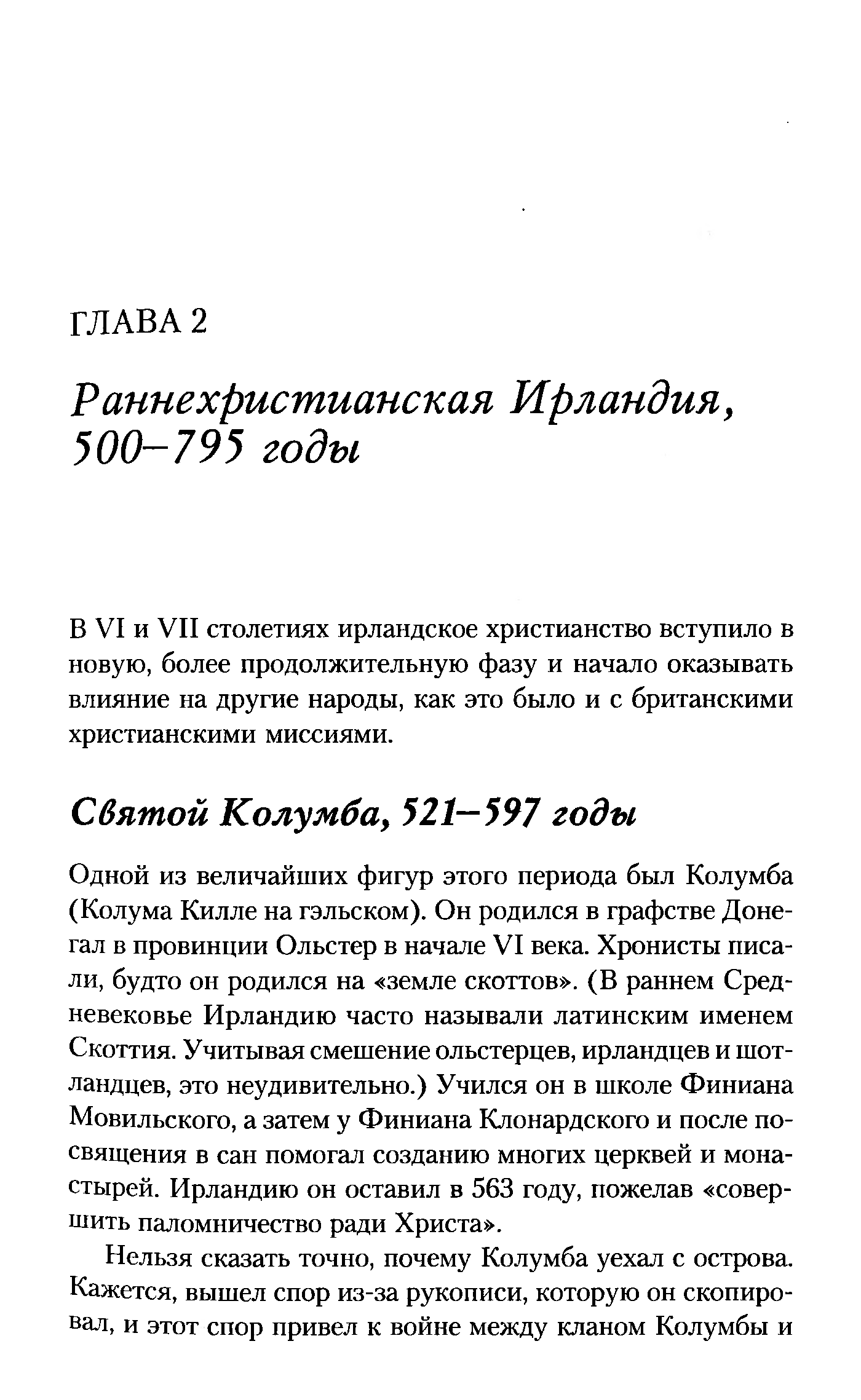 ГЛАВА 2

Раннехристианская Ирландия, 500–795 годы

В VI и VII столетиях ирландское христианство вступило в новую, более продолжительную фазу и начало оказывать влияние на другие народы, как это было и с британскими христианскими миссиями.

Святой Колумба, 521–597 годы

Одной из величайших фигур этого периода был Колумба (Колума Килле на гэльском). Он родился в графстве Донегал в провинции Ольстер в начале VI века. Хронисты писали, будто он родился на «земле скоттов». (В раннем Средневековье Ирландию часто называли латинским именем Скоттия. Учитывая смешение ольстерцев, ирландцев и шотландцев, это неудивительно.) Учился он в школе Финиана Мовильского, а затем у Финиана Клонардского и после посвящения в сан помогал созданию многих церквей и монастырей. Ирландию он оставил в 563 году, пожелав «совершить паломничество ради Христа».

Нельзя сказать точно, почему Колумба уехал с острова. Кажется, вышел спор из-за рукописи, которую он скопировал, и этот спор привел к войне между кланом Колумбы и